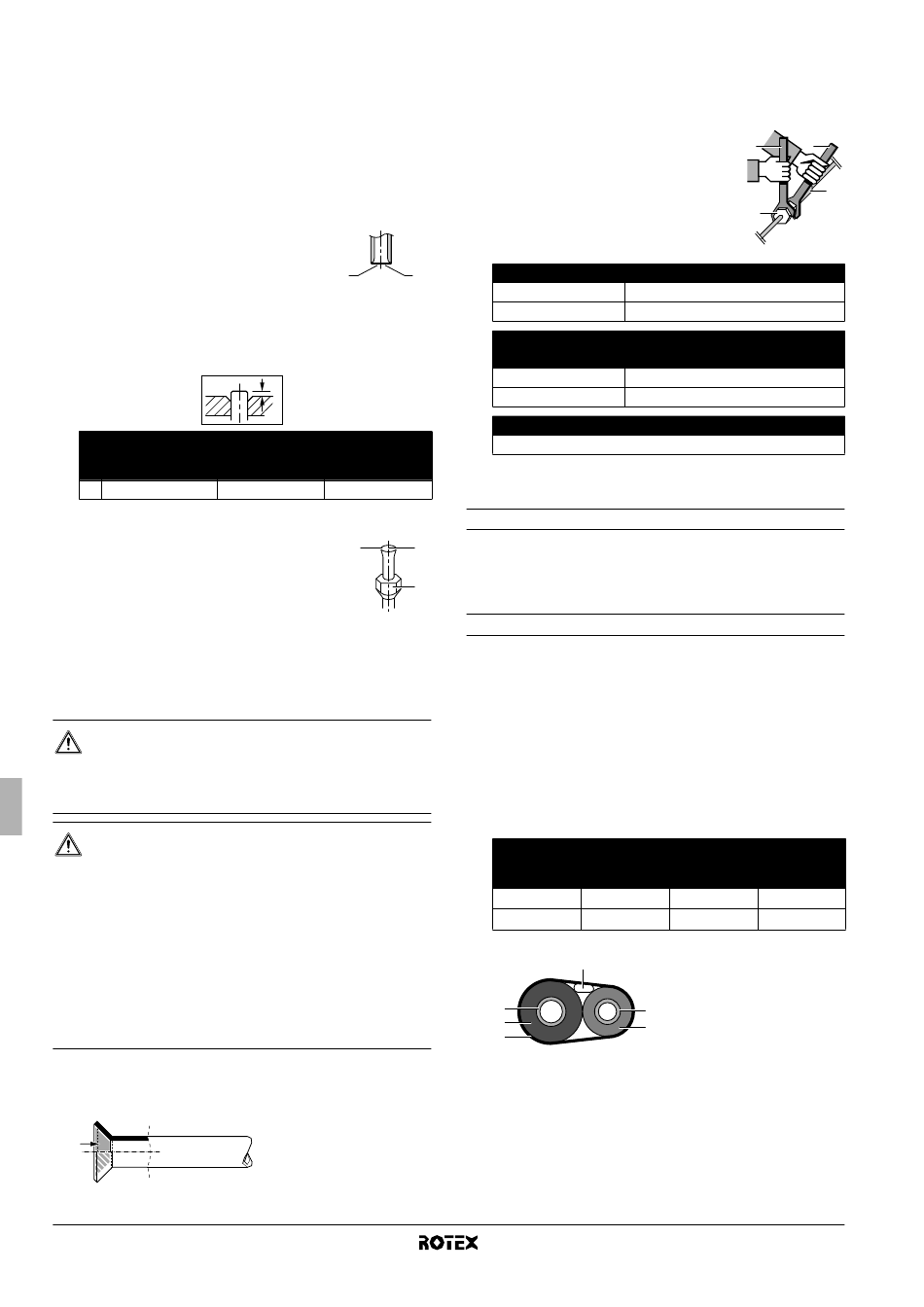 ROTEX